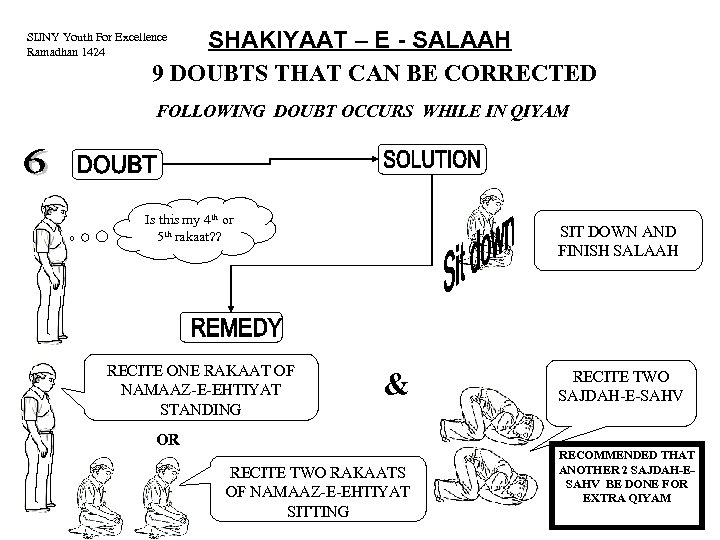 SIJNY Youth For Excellence
Ramadhan 1424

SHAKIYAAT – E - SALAAH

9 DOUBTS THAT CAN BE CORRECTED

FOLLOWING DOUBT OCCURS WHILE IN QIYAM

6

DOUBT

SOLUTION

Is this my $4^{th}$ or $5^{th}$ rakaat??

Sit down

SIT DOWN AND FINISH SALAAH

REMEDY

RECITE ONE RAKAAT OF NAMAAZ-E-EHTIYAT STANDING

OR

RECITE TWO RAKAATS OF NAMAAZ-E-EHTIYAT SITTING

&

RECITE TWO SAJDAH-E-SAHV

RECOMMENDED THAT ANOTHER 2 SAJDAH-E-SAHV BE DONE FOR EXTRA QIYAM